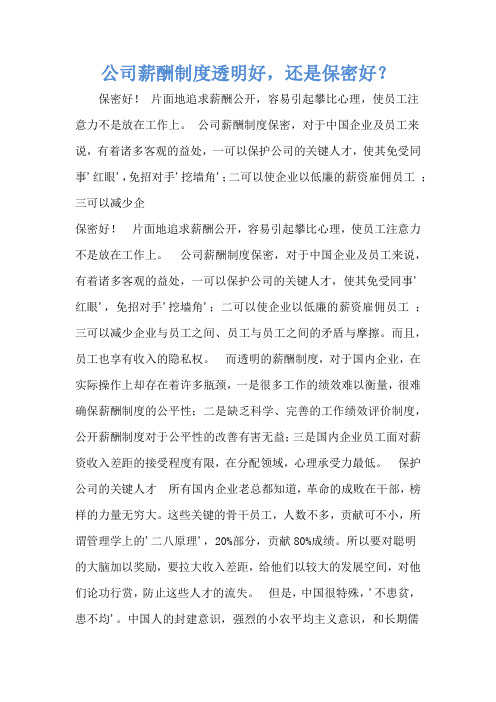 公司薪酬制度透明好，还是保密好？

保密好！ 片面地追求薪酬公开，容易引起攀比心理，使员工注意力不是放在工作上。 公司薪酬制度保密，对于中国企业及员工来说，有着诸多客观的益处，一可以保护公司的关键人才，使其免受同事'红眼'，免招对手'挖墙角'；二可以使企业以低廉的薪资雇佣员工 ；三可以减少企

保密好！ 片面地追求薪酬公开，容易引起攀比心理，使员工注意力不是放在工作上。 公司薪酬制度保密，对于中国企业及员工来说，有着诸多客观的益处，一可以保护公司的关键人才，使其免受同事'红眼'，免招对手'挖墙角'；二可以使企业以低廉的薪资雇佣员工 ；三可以减少企业与员工之间、员工与员工之间的矛盾与摩擦。而且，员工也享有收入的隐私权。 而透明的薪酬制度，对于国内企业，在实际操作上却存在着许多瓶颈，一是很多工作的绩效难以衡量，很难确保薪酬制度的公平性；二是缺乏科学、完善的工作绩效评价制度，公开薪酬制度对于公平性的改善有害无益；三是国内企业员工面对薪资收入差距的接受程度有限，在分配领域，心理承受力最低。 保护公司的关键人才 所有国内企业老总都知道，革命的成败在干部，榜样的力量无穷大。这些关键的骨干员工，人数不多，贡献可不小，所谓管理学上的'二八原理'，20%部分，贡献80%成绩。所以要对聪明的大脑加以奖励，要拉大收入差距，给他们以较大的发展空间，对他们论功行赏，防止这些人才的流失。 但是，中国很特殊，'不患贫，患不均'。中国人的封建意识，强烈的小农平均主义意识，和长期儒